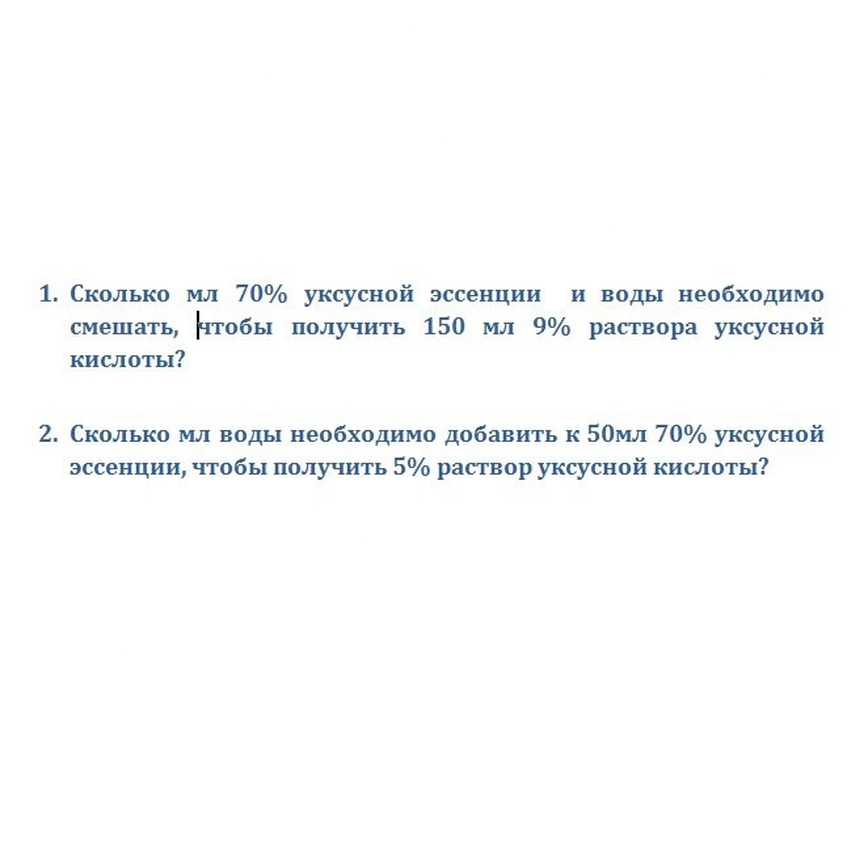 1. Сколько мл 70% уксусной эссенции и воды необходимо смешать, чтобы получить 150 мл 9% раствора уксусной кислоты?

2. Сколько мл воды необходимо добавить к 50мл 70% уксусной эссенции, чтобы получить 5% раствор уксусной кислоты?